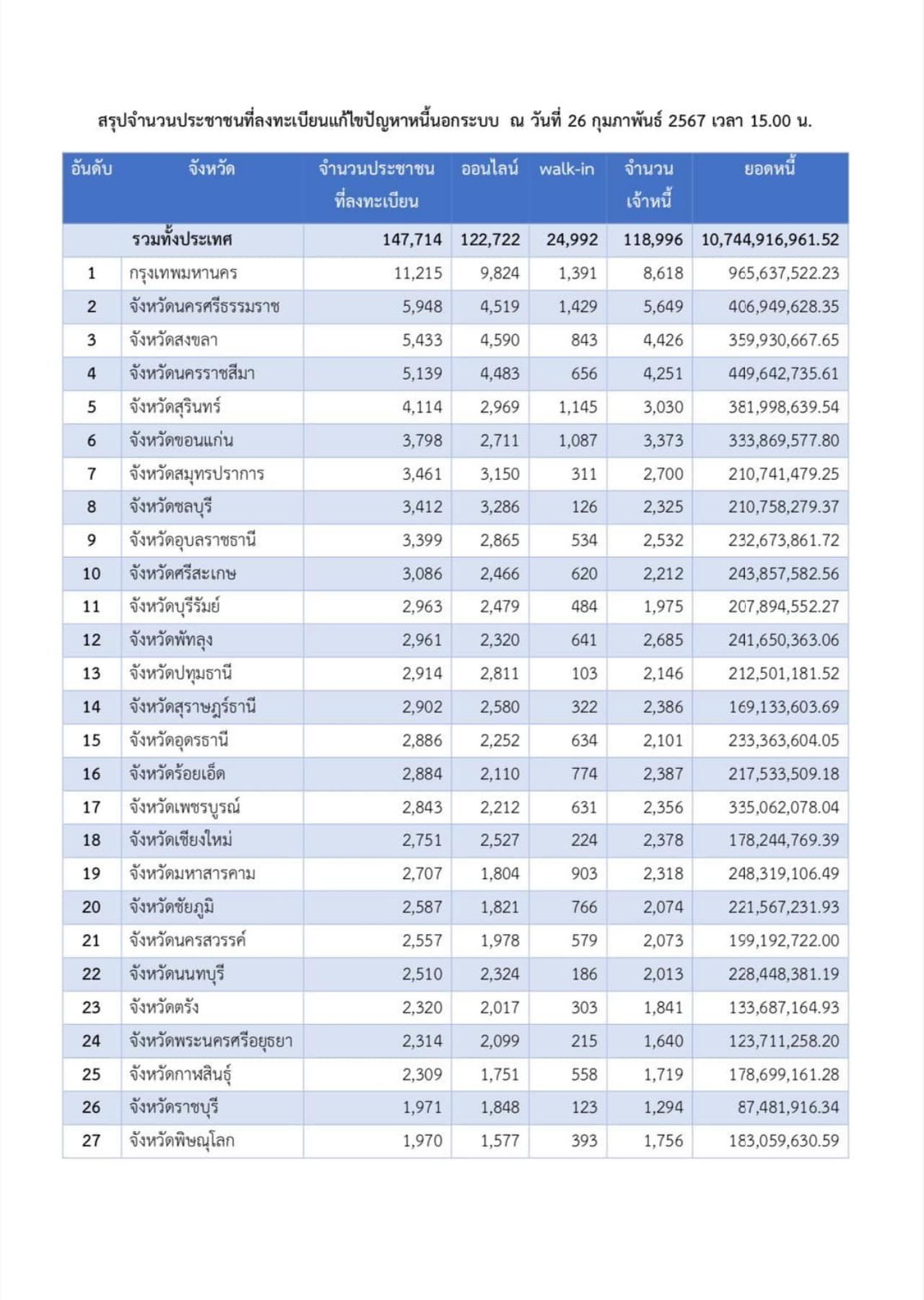 สรุปจำนวนประชาชนที่ลงทะเบียนแก้ไขปัญหาหนี้นอกระบบ ณ วันที่ 26 กุมภาพันธ์ 2567 เวลา 15.00 น.

| อันดับ | จังหวัด | จำนวนประชาชนที่ลงทะเบียน | ออนไลน์ | walk-in | จำนวนเจ้าหนี้ | ยอดหนี้ |
|---|---|---|---|---|---|---|
| | รวมทั้งประเทศ | 147,714 | 122,722 | 24,992 | 118,996 | 10,744,916,961.52 |
| 1 | กรุงเทพมหานคร | 11,215 | 9,824 | 1,391 | 8,618 | 965,637,522.23 |
| 2 | จังหวัดนครศรีธรรมราช | 5,948 | 4,519 | 1,429 | 5,649 | 406,949,628.35 |
| 3 | จังหวัดสงขลา | 5,433 | 4,590 | 843 | 4,426 | 359,930,667.65 |
| 4 | จังหวัดนครราชสีมา | 5,139 | 4,483 | 656 | 4,251 | 449,642,735.61 |
| 5 | จังหวัดสุรินทร์ | 4,114 | 2,969 | 1,145 | 3,030 | 381,998,639.54 |
| 6 | จังหวัดขอนแก่น | 3,798 | 2,711 | 1,087 | 3,373 | 333,869,577.80 |
| 7 | จังหวัดสมุทรปราการ | 3,461 | 3,150 | 311 | 2,700 | 210,741,479.25 |
| 8 | จังหวัดชลบุรี | 3,412 | 3,286 | 126 | 2,325 | 210,758,279.37 |
| 9 | จังหวัดอุบลราชธานี | 3,399 | 2,865 | 534 | 2,532 | 232,673,861.72 |
| 10 | จังหวัดศรีสะเกษ | 3,086 | 2,466 | 620 | 2,212 | 243,857,582.56 |
| 11 | จังหวัดบุรีรัมย์ | 2,963 | 2,479 | 484 | 1,975 | 207,894,552.27 |
| 12 | จังหวัดพัทลุง | 2,961 | 2,320 | 641 | 2,685 | 241,650,363.06 |
| 13 | จังหวัดปทุมธานี | 2,914 | 2,811 | 103 | 2,146 | 212,501,181.52 |
| 14 | จังหวัดสุราษฎร์ธานี | 2,902 | 2,580 | 322 | 2,386 | 169,133,603.69 |
| 15 | จังหวัดอุดรธานี | 2,886 | 2,252 | 634 | 2,101 | 233,363,604.05 |
| 16 | จังหวัดร้อยเอ็ด | 2,884 | 2,110 | 774 | 2,387 | 217,533,509.18 |
| 17 | จังหวัดเพชรบูรณ์ | 2,843 | 2,212 | 631 | 2,356 | 335,062,078.04 |
| 18 | จังหวัดเชียงใหม่ | 2,751 | 2,527 | 224 | 2,378 | 178,244,769.39 |
| 19 | จังหวัดมหาสารคาม | 2,707 | 1,804 | 903 | 2,318 | 248,319,106.49 |
| 20 | จังหวัดชัยภูมิ | 2,587 | 1,821 | 766 | 2,074 | 221,567,231.93 |
| 21 | จังหวัดนครสวรรค์ | 2,557 | 1,978 | 579 | 2,073 | 199,192,722.00 |
| 22 | จังหวัดนนทบุรี | 2,510 | 2,324 | 186 | 2,013 | 228,448,381.19 |
| 23 | จังหวัดตรัง | 2,320 | 2,017 | 303 | 1,841 | 133,687,164.93 |
| 24 | จังหวัดพระนครศรีอยุธยา | 2,314 | 2,099 | 215 | 1,640 | 123,711,258.20 |
| 25 | จังหวัดกาฬสินธุ์ | 2,309 | 1,751 | 558 | 1,719 | 178,699,161.28 |
| 26 | จังหวัดราชบุรี | 1,971 | 1,848 | 123 | 1,294 | 87,481,916.34 |
| 27 | จังหวัดพิษณุโลก | 1,970 | 1,577 | 393 | 1,756 | 183,059,630.59 |